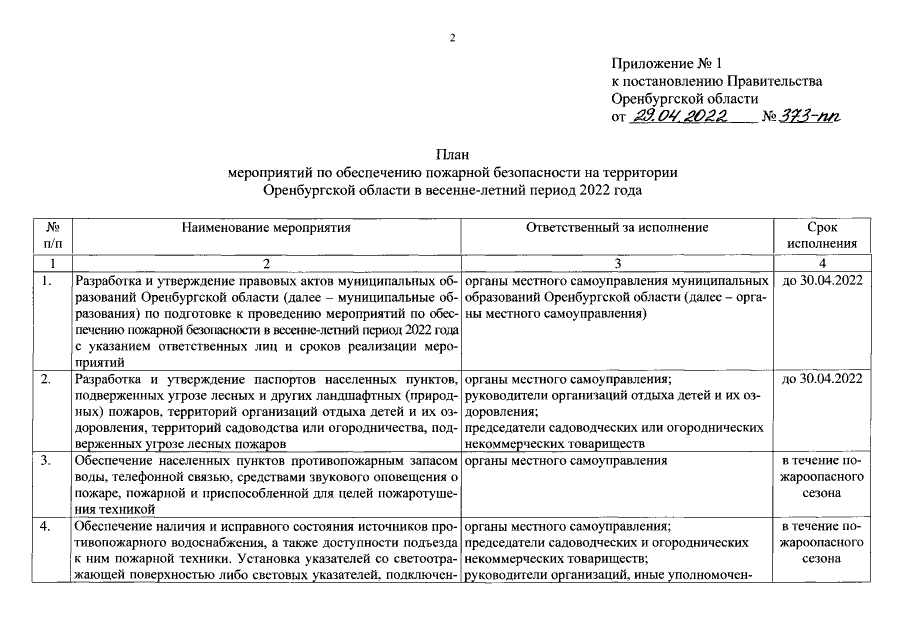 2

Приложение № 1
к постановлению Правительства
Оренбургской области
от 29.04.2022 № 373-пп

План
мероприятий по обеспечению пожарной безопасности на территории
Оренбургской области в весенне-летний период 2022 года

| № п/п | Наименование мероприятия | Ответственный за исполнение | Срок исполнения |
|---|---|---|---|
| 1 | 2 | 3 | 4 |
| 1. | Разработка и утверждение правовых актов муниципальных образований Оренбургской области (далее – муниципальные образования) по подготовке к проведению мероприятий по обеспечению пожарной безопасности в весенне-летний период 2022 года с указанием ответственных лиц и сроков реализации мероприятий | органы местного самоуправления муниципальных образований Оренбургской области (далее – органы местного самоуправления) | до 30.04.2022 |
| 2. | Разработка и утверждение паспортов населенных пунктов, подверженных угрозе лесных и других ландшафтных (природных) пожаров, территорий организаций отдыха детей и их оздоровления, территорий садоводства или огородничества, подверженных угрозе лесных пожаров | органы местного самоуправления; руководители организаций отдыха детей и их оздоровления; председатели садоводческих или огороднических некоммерческих товариществ | до 30.04.2022 |
| 3. | Обеспечение населенных пунктов противопожарным запасом воды, телефонной связью, средствами звукового оповещения о пожаре, пожарной и приспособленной для целей пожаротушения техникой | органы местного самоуправления | в течение пожароопасного сезона |
| 4. | Обеспечение наличия и исправного состояния источников противопожарного водоснабжения, а также доступности подъезда к ним пожарной техники. Установка указателей со светоотражающей поверхностью либо световых указателей, подключен- | органы местного самоуправления; председатели садоводческих и огороднических некоммерческих товариществ; руководители организаций, иные уполномочен- | в течение пожароопасного сезона |